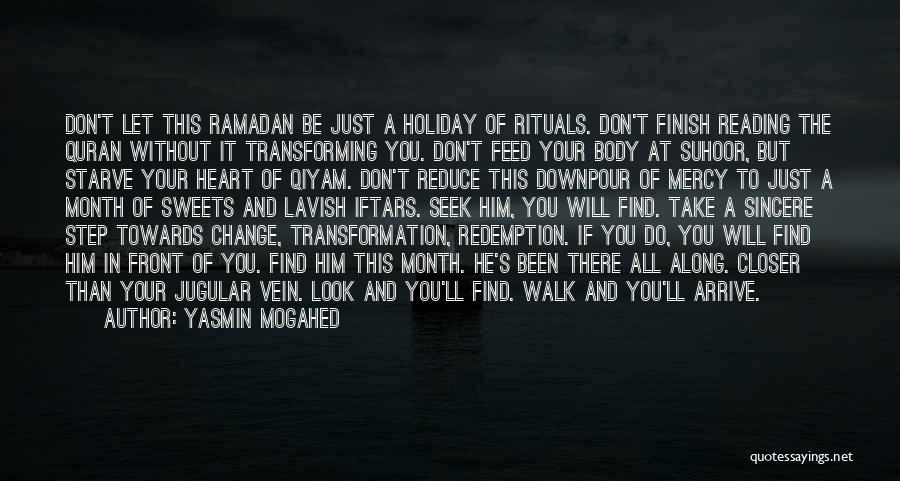 DON'T LET THIS RAMADAN BE JUST A HOLIDAY OF RITUALS. DON'T FINISH READING THE QURAN WITHOUT IT TRANSFORMING YOU. DON'T FEED YOUR BODY AT SUHOOR, BUT STARVE YOUR HEART OF QIYAM. DON'T REDUCE THIS DOWNPOUR OF MERCY TO JUST A MONTH OF SWEETS AND LAVISH IFTARS. SEEK HIM, YOU WILL FIND. TAKE A SINCERE STEP TOWARDS CHANGE, TRANSFORMATION, REDEMPTION. IF YOU DO, YOU WILL FIND HIM IN FRONT OF YOU. FIND HIM THIS MONTH. HE'S BEEN THERE ALL ALONG. CLOSER THAN YOUR JUGULAR VEIN. LOOK AND YOU'LL FIND. WALK AND YOU'LL ARRIVE.

AUTHOR: YASMIN MOGAHED

quotessayings.net